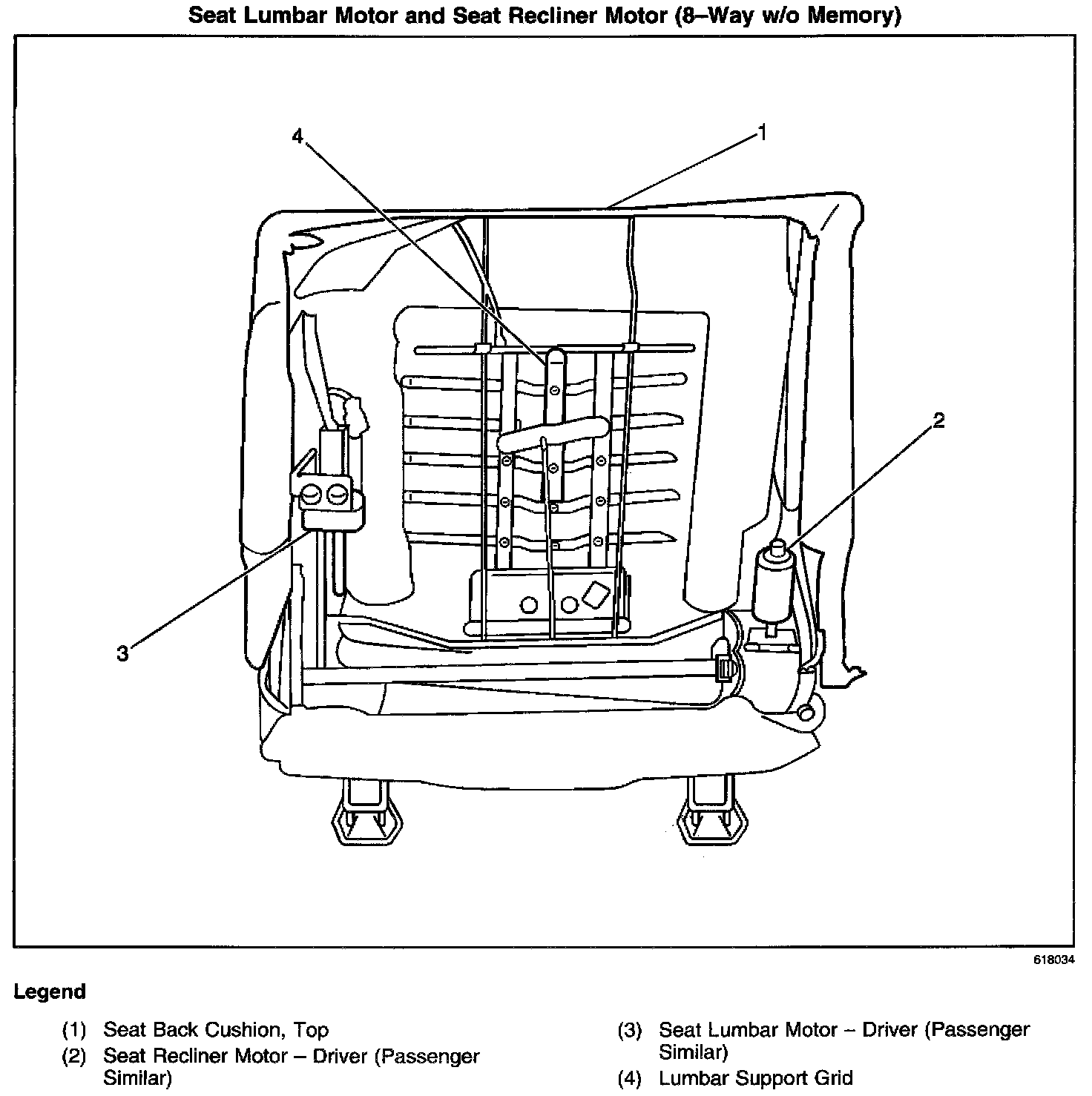 Seat Lumbar Motor and Seat Recliner Motor (8–Way w/o Memory)

4

1

2

3

618034

Legend

(1) Seat Back Cushion, Top
(2) Seat Recliner Motor – Driver (Passenger Similar)

(3) Seat Lumbar Motor – Driver (Passenger Similar)
(4) Lumbar Support Grid